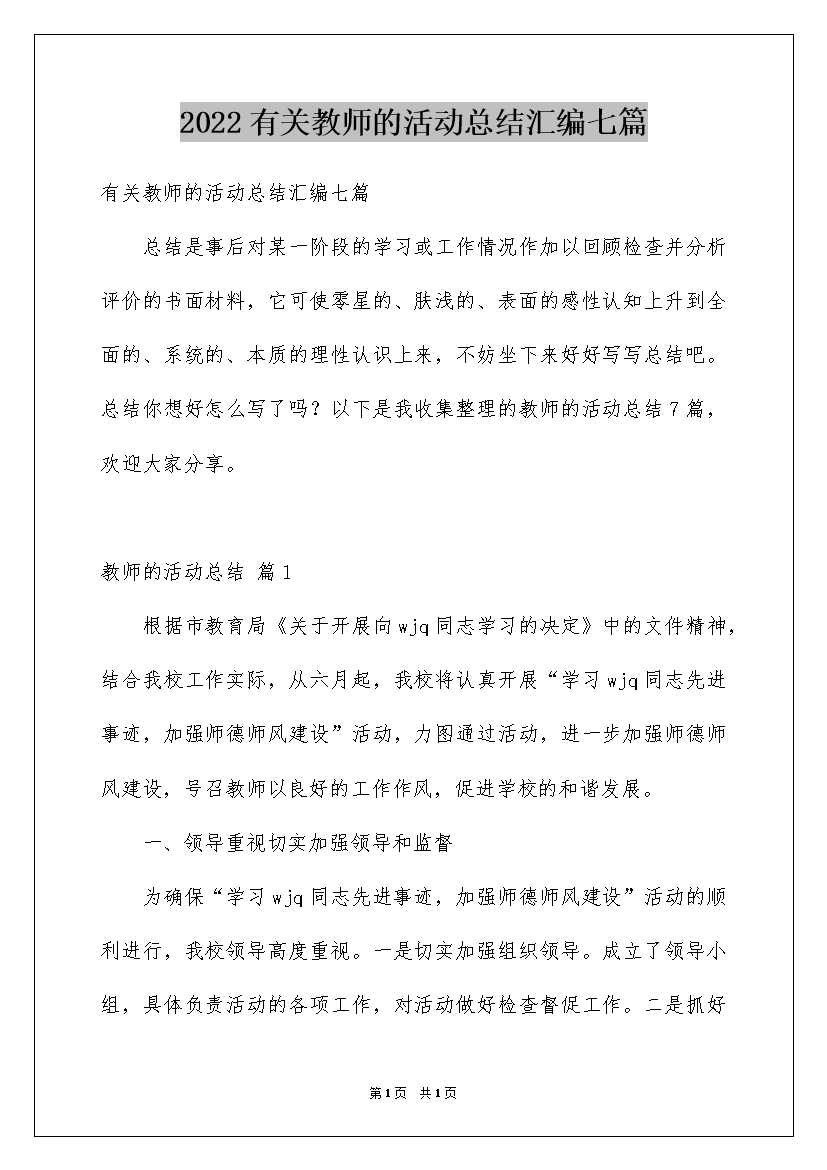 2022有关教师的活动总结汇编七篇

有关教师的活动总结汇编七篇

总结是事后对某一阶段的学习或工作情况作加以回顾检查并分析评价的书面材料，它可使零星的、肤浅的、表面的感性认知上升到全面的、系统的、本质的理性认识上来，不妨坐下来好好写写总结吧。总结你想好怎么写了吗？以下是我收集整理的教师的活动总结7篇，欢迎大家分享。

教师的活动总结 篇1

根据市教育局《关于开展向wjq同志学习的决定》中的文件精神，结合我校工作实际，从六月起，我校将认真开展“学习wjq同志先进事迹，加强师德师风建设”活动，力图通过活动，进一步加强师德师风建设，号召教师以良好的工作作风，促进学校的和谐发展。

一、领导重视切实加强领导和监督

为确保“学习wjq同志先进事迹，加强师德师风建设”活动的顺利进行，我校领导高度重视。一是切实加强组织领导。成立了领导小组，具体负责活动的各项工作，对活动做好检查督促工作。二是抓好

第1页 共1页